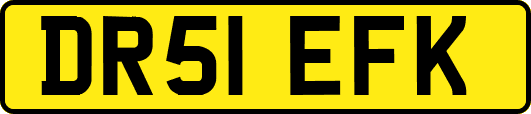 DR51 EFK